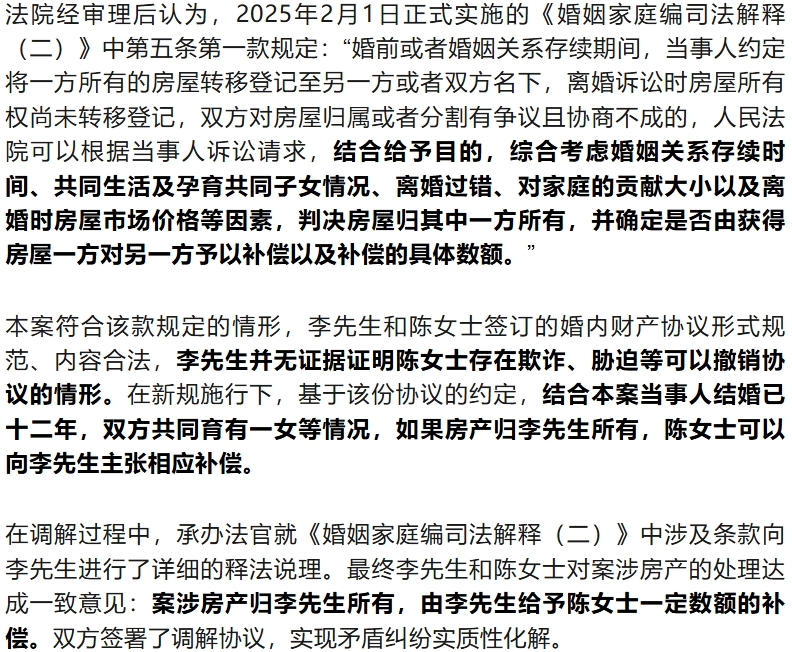 法院经审理后认为，2025年2月1日正式实施的《婚姻家庭编司法解释（二）》中第五条第一款规定：“婚前或者婚姻关系存续期间，当事人约定将一方所有的房屋转移登记至另一方或者双方名下，离婚诉讼时房屋所有权尚未转移登记，双方对房屋归属或者分割有争议且协商不成的，人民法院可以根据当事人诉讼请求，结合给予目的，综合考虑婚姻关系存续时间、共同生活及孕育共同子女情况、离婚过错、对家庭的贡献大小以及离婚时房屋市场价格等因素，判决房屋归其中一方所有，并确定是否由获得房屋一方对另一方予以补偿以及补偿的具体数额。”

本案符合该款规定的情形，李先生和陈女士签订的婚内财产协议形式规范、内容合法，李先生并无证据证明陈女士存在欺诈、胁迫等可以撤销协议的情形。在新规施行下，基于该份协议的约定，结合本案当事人结婚已十二年，双方共同育有一女等情况，如果房产归李先生所有，陈女士可以向李先生主张相应补偿。

在调解过程中，承办法官就《婚姻家庭编司法解释（二）》中涉及条款向李先生进行了详细的释法说理。最终李先生和陈女士对案涉房产的处理达成一致意见：案涉房产归李先生所有，由李先生给予陈女士一定数额的补偿。双方签署了调解协议，实现矛盾纠纷实质性化解。